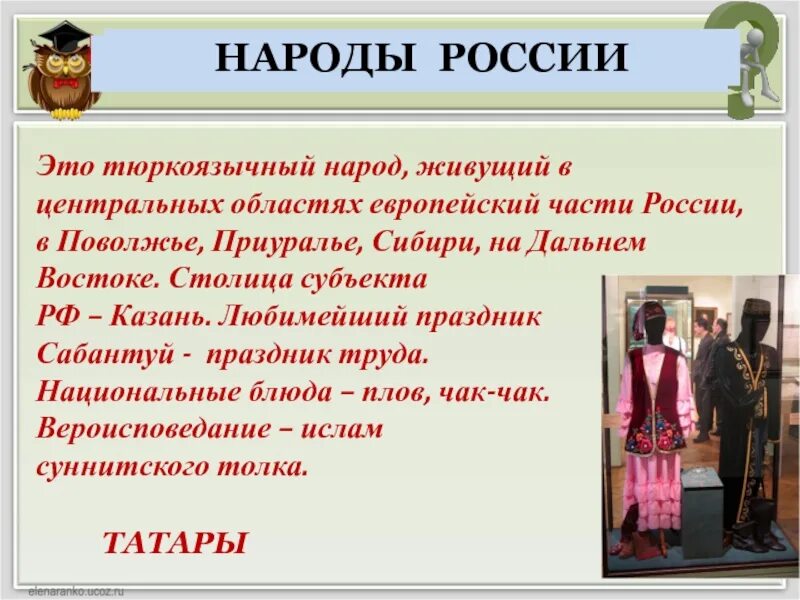 НАРОДЫ РОССИИ

Это тюркоязычный народ, живущий в центральных областях европейский части России, в Поволжье, Приуралье, Сибири, на Дальнем Востоке. Столица субъекта РФ – Казань. Любимейший праздник Сабантуй - праздник труда. Национальные блюда – плов, чак-чак. Вероисповедание – ислам суннитского толка.

ТАТАРЫ

elenaranko.ucoz.ru